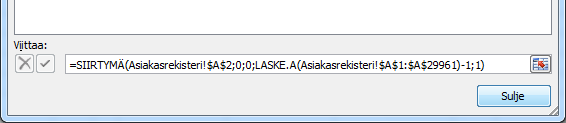 Viittaa:

=SIIRTYMÄ(Asiakasrekisteri!$A$2;0;0;LASKE.A(Asiakasrekisteri!$A$1:$A$29961)-1;1)

Sulje